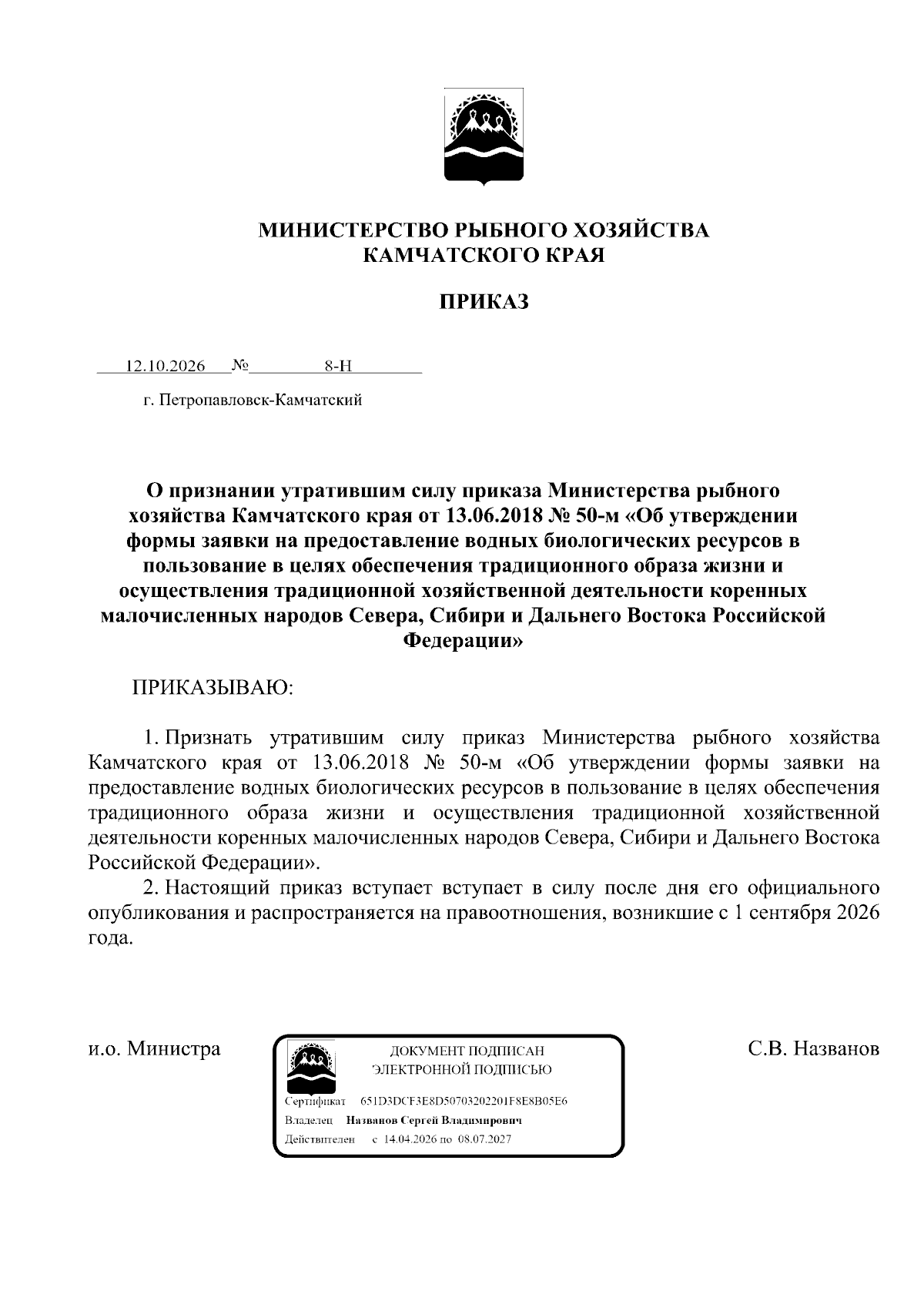 МИНИСТЕРСТВО РЫБНОГО ХОЗЯЙСТВА
КАМЧАТСКОГО КРАЯ

ПРИКАЗ

12.10.2026 № 8-Н

г. Петропавловск-Камчатский

О признании утратившим силу приказа Министерства рыбного хозяйства Камчатского края от 13.06.2018 № 50-м «Об утверждении формы заявки на предоставление водных биологических ресурсов в пользование в целях обеспечения традиционного образа жизни и осуществления традиционной хозяйственной деятельности коренных малочисленных народов Севера, Сибири и Дальнего Востока Российской Федерации»

ПРИКАЗЫВАЮ:

1. Признать утратившим силу приказ Министерства рыбного хозяйства Камчатского края от 13.06.2018 № 50-м «Об утверждении формы заявки на предоставление водных биологических ресурсов в пользование в целях обеспечения традиционного образа жизни и осуществления традиционной хозяйственной деятельности коренных малочисленных народов Севера, Сибири и Дальнего Востока Российской Федерации».

2. Настоящий приказ вступает вступает в силу после дня его официального опубликования и распространяется на правоотношения, возникшие с 1 сентября 2026 года.

и.о. Министра

ДОКУМЕНТ ПОДПИСАН
ЭЛЕКТРОННОЙ ПОДПИСЬЮ

Сертификат 651D3DCF3E8D50703202201F8E8B05E6
Владелец Названов Сергей Владимирович
Действителен с 14.04.2026 по 08.07.2027

С.В. Названов